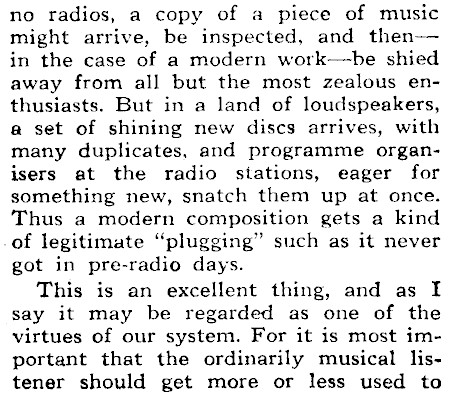 no radios, a copy of a piece of music might arrive, be inspected, and then—in the case of a modern work—be shied away from all but the most zealous enthusiasts. But in a land of loudspeakers, a set of shining new discs arrives, with many duplicates, and programme organisers at the radio stations, eager for something new, snatch them up at once. Thus a modern composition gets a kind of legitimate "plugging" such as it never got in pre-radio days.

This is an excellent thing, and as I say it may be regarded as one of the virtues of our system. For it is most important that the ordinarily musical listener should get more or less used to